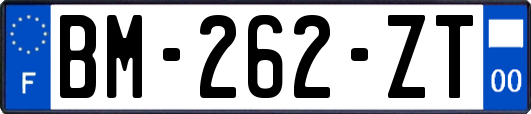 F
BM-262-ZT
00